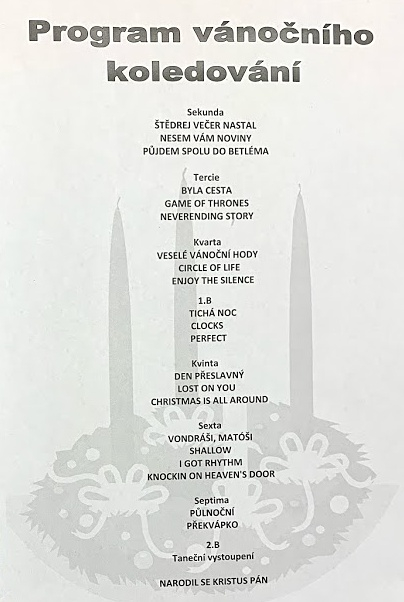 Program vánočního koledování

Sekunda
ŠTĚDREJ VEČER NASTAL
NESEM VÁM NOVINY
PŮJDEM SPOLU DO BETLÉMA

Tercie
BYLA CESTA
GAME OF THRONES
NEVERENDING STORY

Kvarta
VESELÉ VÁNOČNÍ HODY
CIRCLE OF LIFE
ENJOY THE SILENCE

1.B
TICHÁ NOC
CLOCKS
PERFECT

Kvinta
DEN PŘESLAVNÝ
LOST ON YOU
CHRISTMAS IS ALL AROUND

Sexta
VONDRÁŠI, MATÓŠI
SHALLOW
I GOT RHYTHM
KNOCKIN ON HEAVEN'S DOOR

Septima
PŮLNOČNÍ
PŘEKVÁPKO

2.B
Taneční vystoupení

NARODIL SE KRISTUS PÁN